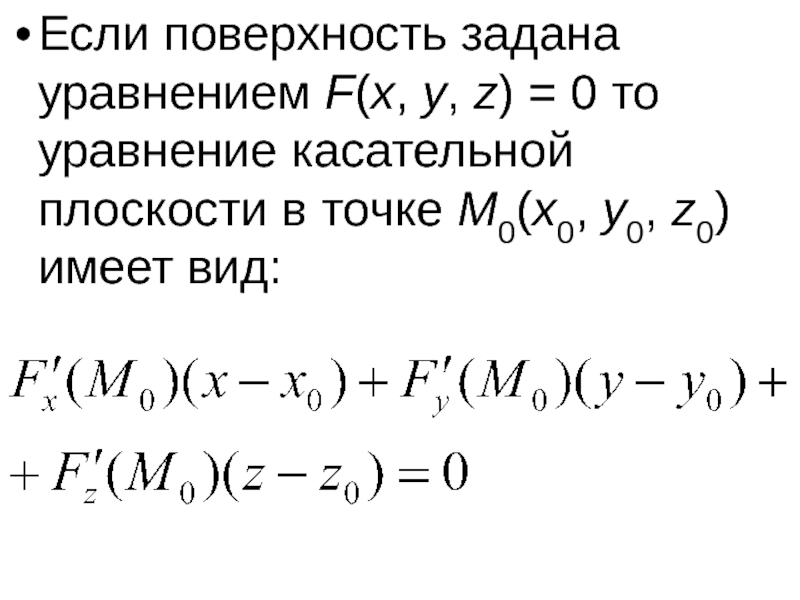 • Если поверхность задана уравнением $F(x, y, z) = 0$ то уравнение касательной плоскости в точке $M_0(x_0, y_0, z_0)$ имеет вид:

$F'_x(M_0)(x - x_0) + F'_y(M_0)(y - y_0) +$

$+ F'_z(M_0)(z - z_0) = 0$